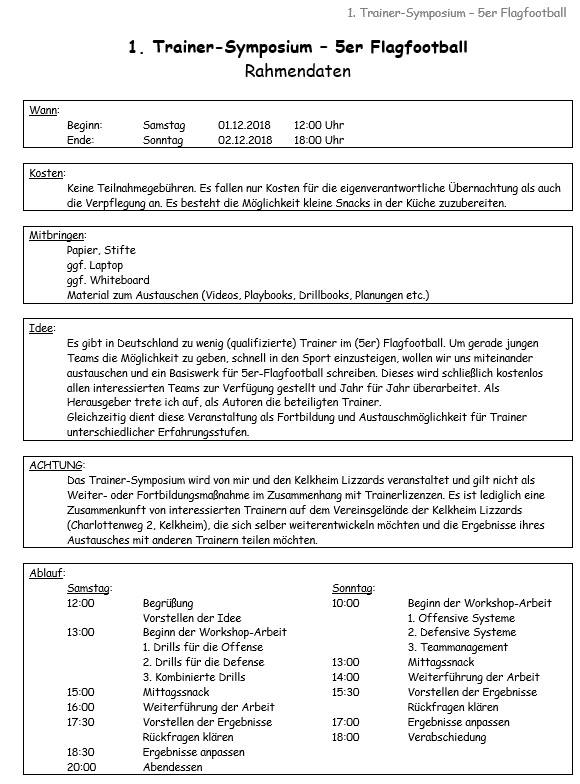 1. Trainer-Symposium – 5er Flagfootball

1. Trainer-Symposium – 5er Flagfootball
Rahmendaten

Wann:
Beginn: Samstag 01.12.2018 12:00 Uhr
Ende: Sonntag 02.12.2018 18:00 Uhr

Kosten:
Keine Teilnahmegebühren. Es fallen nur Kosten für die eigenverantwortliche Übernachtung als auch die Verpflegung an. Es besteht die Möglichkeit kleine Snacks in der Küche zuzubereiten.

Mitbringen:
Papier, Stifte
ggf. Laptop
ggf. Whiteboard
Material zum Austauschen (Videos, Playbooks, Drillbooks, Planungen etc.)

Idee:
Es gibt in Deutschland zu wenig (qualifizierte) Trainer im (5er) Flagfootball. Um gerade jungen Teams die Möglichkeit zu geben, schnell in den Sport einzusteigen, wollen wir uns miteinander austauschen und ein Basiswerk für 5er-Flagfootball schreiben. Dieses wird schließlich kostenlos allen interessierten Teams zur Verfügung gestellt und Jahr für Jahr überarbeitet. Als Herausgeber trete ich auf, als Autoren die beteiligten Trainer.
Gleichzeitig dient diese Veranstaltung als Fortbildung und Austauschmöglichkeit für Trainer unterschiedlicher Erfahrungsstufen.

ACHTUNG:
Das Trainer-Symposium wird von mir und den Kelkheim Lizzards veranstaltet und gilt nicht als Weiter- oder Fortbildungsmaßnahme im Zusammenhang mit Trainerlizenzen. Es ist lediglich eine Zusammenkunft von interessierten Trainern auf dem Vereinsgelände der Kelkheim Lizzards (Charlottenweg 2, Kelkheim), die sich selber weiterentwickeln möchten und die Ergebnisse ihres Austausches mit anderen Trainern teilen möchten.

Ablauf:
Samstag:
12:00 Begrüßung
Vorstellen der Idee
13:00 Beginn der Workshop-Arbeit
1. Drills für die Offense
2. Drills für die Defense
3. Kombinierte Drills
15:00 Mittagssnack
16:00 Weiterführung der Arbeit
17:30 Vorstellen der Ergebnisse
Rückfragen klären
18:30 Ergebnisse anpassen
20:00 Abendessen

Sonntag:
10:00 Beginn der Workshop-Arbeit
1. Offensive Systeme
2. Defensive Systeme
3. Teammanagement
13:00 Mittagssnack
14:00 Weiterführung der Arbeit
15:30 Vorstellen der Ergebnisse
Rückfragen klären
17:00 Ergebnisse anpassen
18:00 Verabschiedung